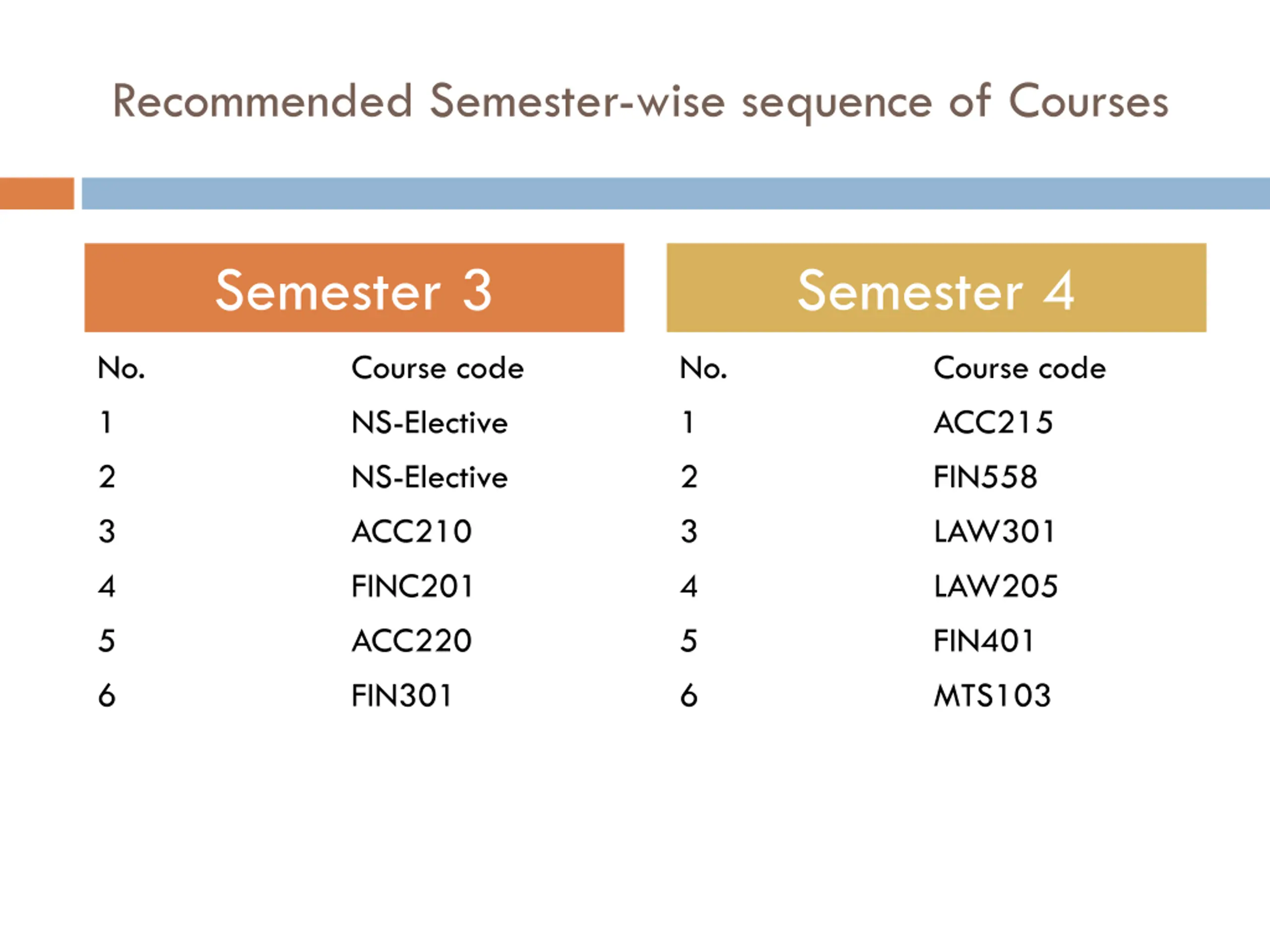 Recommended Semester-wise sequence of Courses

Semester 3

| No. | Course code |
|---|---|
| 1 | NS-Elective |
| 2 | NS-Elective |
| 3 | ACC210 |
| 4 | FINC201 |
| 5 | ACC220 |
| 6 | FIN301 |

Semester 4

| No. | Course code |
|---|---|
| 1 | ACC215 |
| 2 | FIN558 |
| 3 | LAW301 |
| 4 | LAW205 |
| 5 | FIN401 |
| 6 | MTS103 |